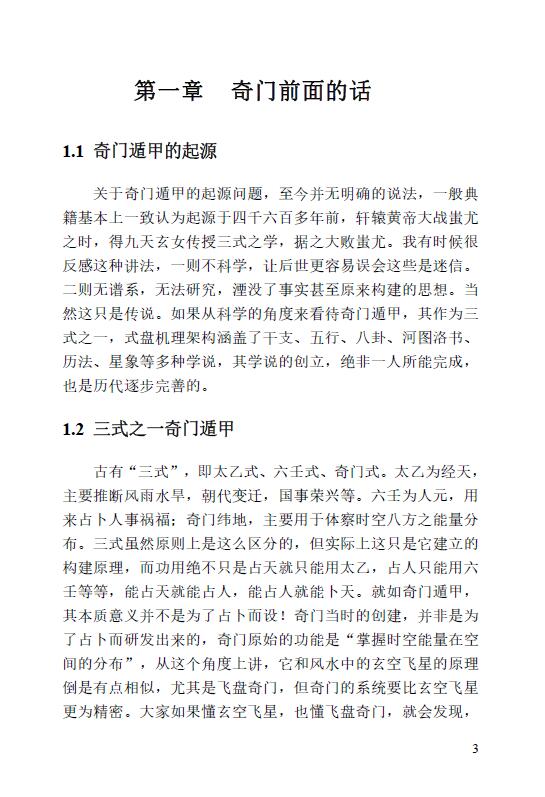 第一章　奇门前面的话

1.1 奇门遁甲的起源

关于奇门遁甲的起源问题，至今并无明确的说法，一般典籍基本上一致认为起源于四千六百多年前，轩辕黄帝大战蚩尤之时，得九天玄女传授三式之学，据之大败蚩尤。我有时候很反感这种讲法，一则不科学，让后世更容易误会这些是迷信。二则无谱系，无法研究，湮没了事实甚至原来构建的思想。当然这只是传说。如果从科学的角度来看待奇门遁甲，其作为三式之一，式盘机理架构涵盖了干支、五行、八卦、河图洛书、历法、星象等多种学说，其学说的创立，绝非一人所能完成，也是历代逐步完善的。

1.2 三式之一奇门遁甲

古有“三式”，即太乙式、六壬式、奇门式。太乙为经天，主要推断风雨水旱，朝代变迁，国事荣兴等。六壬为人元，用来占卜人事祸福；奇门纬地，主要用于体察时空八方之能量分布。三式虽然原则上是这么区分的，但实际上这只是它建立的构建原理，而功用绝不只是占天就只能用太乙，占人只能用六壬等等，能占天就能占人，能占人就能卜天。就如奇门遁甲，其本质意义并不是为了占卜而设！奇门当时的创建，并非是为了占卜而研发出来的，奇门原始的功能是“掌握时空能量在空间的分布”，从这个角度上讲，它和风水中的玄空飞星的原理倒是有点相似，尤其是飞盘奇门，但奇门的系统要比玄空飞星更为精密。大家如果懂玄空飞星，也懂飞盘奇门，就会发现，

3